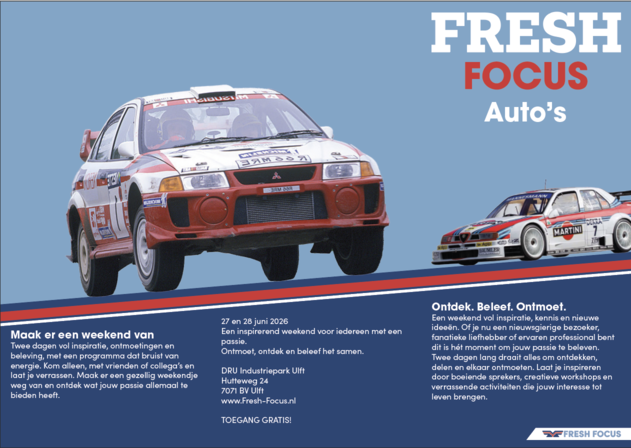 FRESH
FOCUS
Auto's

Maak er een weekend van
Twee dagen vol inspiratie, ontmoetingen en beleving, met een programma dat bruist van energie. Kom alleen, met vrienden of collega's en laat je verrassen. Maak er een gezellig weekendje weg van en ontdek wat jouw passie allemaal te bieden heeft.

27 en 28 juni 2026
Een inspirerend weekend voor iedereen met een passie.
Ontmoet, ontdek en beleef het samen.

DRU Industriepark Ulft
Hutteweg 24
7071 BV Ulft
www.Fresh-Focus.nl

TOEGANG GRATIS!

Ontdek. Beleef. Ontmoet.
Een weekend vol inspiratie, kennis en nieuwe ideeën. Of je nu een nieuwsgierige bezoeker, fanatieke liefhebber of ervaren professional bent dit is hét moment om jouw passie te beleven. Twee dagen lang draait alles om ontdekken, delen en elkaar ontmoeten. Laat je inspireren door boeiende sprekers, creatieve workshops en verrassende activiteiten die jouw interesse tot leven brengen.

FRESH FOCUS